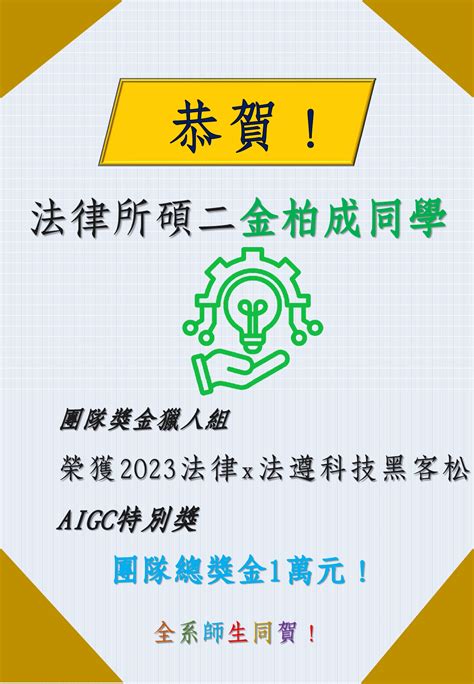 恭賀！

法律所碩二金柏成同學

團隊獎金獵人組

榮獲2023法律x法遵科技黑客松

AIGC特別獎

團隊總獎金1萬元！

全系師生同賀！